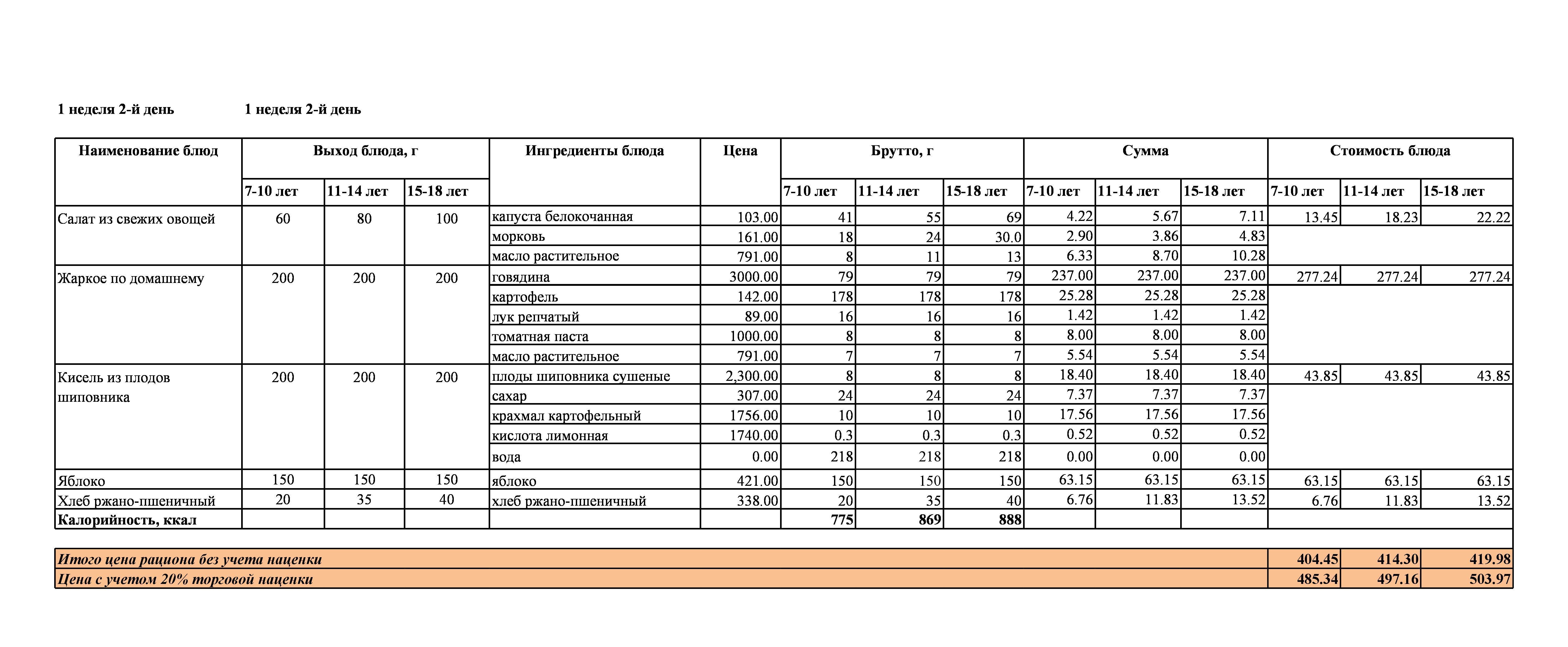 1 неделя 2-й день 1 неделя 2-й день

| Наименование блюд | Выход блюда, г | | | Ингредиенты блюда | Цена | Брутто, г | | | Сумма | | | Стоимость блюда | | |
|---|---|---|---|---|---|---|---|---|---|---|---|---|---|---|
| | 7-10 лет | 11-14 лет | 15-18 лет | | | 7-10 лет | 11-14 лет | 15-18 лет | 7-10 лет | 11-14 лет | 15-18 лет | 7-10 лет | 11-14 лет | 15-18 лет |
| Салат из свежих овощей | 60 | 80 | 100 | капуста белокочанная | 103.00 | 41 | 55 | 69 | 4.22 | 5.67 | 7.11 | 13.45 | 18.23 | 22.22 |
| | | | | морковь | 161.00 | 18 | 24 | 30.0 | 2.90 | 3.86 | 4.83 | | | |
| | | | | масло растительное | 791.00 | 8 | 11 | 13 | 6.33 | 8.70 | 10.28 | | | |
| Жаркое по домашнему | 200 | 200 | 200 | говядина | 3000.00 | 79 | 79 | 79 | 237.00 | 237.00 | 237.00 | 277.24 | 277.24 | 277.24 |
| | | | | картофель | 142.00 | 178 | 178 | 178 | 25.28 | 25.28 | 25.28 | | | |
| | | | | лук репчатый | 89.00 | 16 | 16 | 16 | 1.42 | 1.42 | 1.42 | | | |
| | | | | томатная паста | 1000.00 | 8 | 8 | 8 | 8.00 | 8.00 | 8.00 | | | |
| | | | | масло растительное | 791.00 | 7 | 7 | 7 | 5.54 | 5.54 | 5.54 | | | |
| Кисель из плодов шиповника | 200 | 200 | 200 | плоды шиповника сушеные | 2,300.00 | 8 | 8 | 8 | 18.40 | 18.40 | 18.40 | 43.85 | 43.85 | 43.85 |
| | | | | сахар | 307.00 | 24 | 24 | 24 | 7.37 | 7.37 | 7.37 | | | |
| | | | | крахмал картофельный | 1756.00 | 10 | 10 | 10 | 17.56 | 17.56 | 17.56 | | | |
| | | | | кислота лимонная | 1740.00 | 0.3 | 0.3 | 0.3 | 0.52 | 0.52 | 0.52 | | | |
| | | | | вода | 0.00 | 218 | 218 | 218 | 0.00 | 0.00 | 0.00 | | | |
| Яблоко | 150 | 150 | 150 | яблоко | 421.00 | 150 | 150 | 150 | 63.15 | 63.15 | 63.15 | 63.15 | 63.15 | 63.15 |
| Хлеб ржано-пшеничный | 20 | 35 | 40 | хлеб ржано-пшеничный | 338.00 | 20 | 35 | 40 | 6.76 | 11.83 | 13.52 | 6.76 | 11.83 | 13.52 |
| Калорийность, ккал | | | | | | 775 | 869 | 888 | | | | | | |
| Итого цена рациона без учета наценки | | | | | | | | | | | | 404.45 | 414.30 | 419.98 |
| Цена с учетом 20% торговой наценки | | | | | | | | | | | | 485.34 | 497.16 | 503.97 |